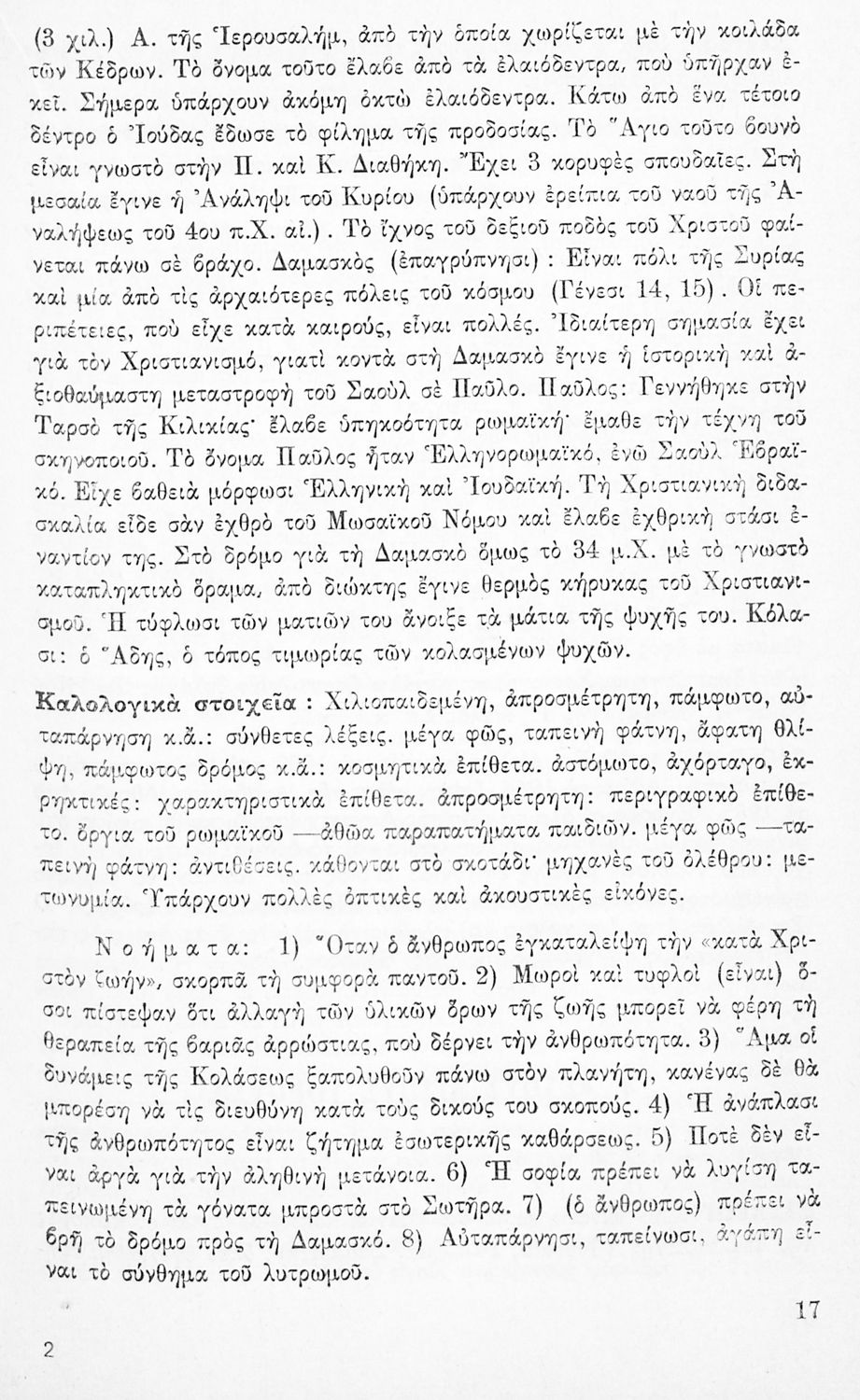 (3 χιλ.) Α. τῆς Ἱερουσαλήμ, ἀπὸ τὴν ὁποία χωρίζεται μὲ τὴν κοιλάδα τῶν Κέδρων. Τὸ ὄνομα τοῦτο ἔλαβε ἀπὸ τὰ ἐλαιόδεντρα, ποὺ ὑπῆρχαν ἐκεῖ. Σήμερα ὑπάρχουν ἀκόμη ὀκτὼ ἐλαιόδεντρα. Κάτω ἀπὸ ἕνα τέτοιο δέντρο ὁ Ἰούδας ἔδωσε τὸ φίλημα τῆς προδοσίας. Τὸ Ἅγιο τοῦτο βουνὸ εἶναι γνωστὸ στὴν Π. καὶ Κ. Διαθήκη. Ἔχει 3 κορυφὲς σπουδαῖες. Στὴ μεσαία ἔγινε ἡ Ἀνάληψι τοῦ Κυρίου (ὑπάρχουν ἐρείπια τοῦ ναοῦ τῆς Ἀναλήψεως τοῦ 4ου π.Χ. αἰ.). Τὸ ἴχνος τοῦ δεξιοῦ ποδὸς τοῦ Χριστοῦ φαίνεται πάνω σὲ βράχο. Δαμασκὸς (ἐπαγρύπνησι) : Εἶναι πόλι τῆς Συρίας καὶ μία ἀπὸ τὶς ἀρχαιότερες πόλεις τοῦ κόσμου (Γένεσι 14, 15). Οἱ περιπέτειες, ποὺ εἶχε κατὰ καιρούς, εἶναι πολλές. Ἰδιαίτερη σημασία ἔχει γιὰ τὸν Χριστιανισμό, γιατὶ κοντὰ στὴ Δαμασκὸ ἔγινε ἡ ἱστορικὴ καὶ ἀξιοθαύμαστη μεταστροφὴ τοῦ Σαοὺλ σὲ Παῦλο. Παῦλος: Γεννήθηκε στὴν Ταρσὸ τῆς Κιλικίας· ἔλαβε ὑπηκοότητα ρωμαϊκή· ἔμαθε τὴν τέχνη τοῦ σκηνοποιοῦ. Τὸ ὄνομα Παῦλος ἦταν Ἑλληνορωμαϊκό, ἐνῶ Σαοὺλ Ἑβραϊκό. Εἶχε βαθειὰ μόρφωσι Ἑλληνικὴ καὶ Ἰουδαϊκή. Τὴ Χριστιανικὴ διδασκαλία εἶδε σὰν ἐχθρὸ τοῦ Μωσαϊκοῦ Νόμου καὶ ἔλαβε ἐχθρικὴ στάσι ἐναντίον της. Στὸ δρόμο γιὰ τὴ Δαμασκὸ ὅμως τὸ 34 μ.Χ. μὲ τὸ γνωστὸ καταπληκτικὸ ὅραμα, ἀπὸ διώκτης ἔγινε θερμὸς κήρυκας τοῦ Χριστιανισμοῦ. Ἡ τύφλωσι τῶν ματιῶν του ἄνοιξε τὰ μάτια τῆς ψυχῆς του. Κόλασι: ὁ Ἅδης, ὁ τόπος τιμωρίας τῶν κολασμένων ψυχῶν.

Καλολογικὰ στοιχεῖα : Χιλιοπαιδεμένη, ἀπροσμέτρητη, πάμφωτο, αὐταπάρνηση κ.ἄ.: σύνθετες λέξεις. μέγα φῶς, ταπεινὴ φάτνη, ἄφατη θλίψη, πάμφωτος δρόμος κ.ἄ.: κοσμητικὰ ἐπίθετα. ἀστόμωτο, ἀχόρταγο, ἐκρηκτικές: χαρακτηριστικὰ ἐπίθετα. ἀπροσμέτρητη: περιγραφικὸ ἐπίθετο. ὄργια τοῦ ρωμαϊκοῦ —ἀθῶα παραπατήματα παιδιῶν. μέγα φῶς —ταπεινὴ φάτνη: ἀντιθέσεις. κάθονται στὸ σκοτάδι· μηχανὲς τοῦ ὀλέθρου: μετωνυμία. Ὑπάρχουν πολλὲς ὀπτικὲς καὶ ἀκουστικὲς εἰκόνες.

Νοήματα: 1) Ὅταν ὁ ἄνθρωπος ἐγκαταλείψη τὴν «κατὰ Χριστὸν ζωήν», σκορπᾶ τὴ συμφορὰ παντοῦ. 2) Μωροὶ καὶ τυφλοὶ (εἶναι) ὅσοι πίστεψαν ὅτι ἀλλαγὴ τῶν ὑλικῶν ὅρων τῆς ζωῆς μπορεῖ νὰ φέρη τὴ θεραπεία τῆς βαριᾶς ἀρρώστιας, ποὺ δέρνει τὴν ἀνθρωπότητα. 3) Ἅμα οἱ δυνάμεις τῆς Κολάσεως ξαπολυθοῦν πάνω στὸν πλανήτη, κανένας δὲ θὰ μπορέση νὰ τὶς διευθύνη κατὰ τοὺς δικούς του σκοπούς. 4) Ἡ ἀνάπλασι τῆς ἀνθρωπότητος εἶναι ζήτημα ἐσωτερικῆς καθάρσεως. 5) Ποτὲ δὲν εἶναι ἀργὰ γιὰ τὴν ἀληθινὴ μετάνοια. 6) Ἡ σοφία πρέπει νὰ λυγίση ταπεινωμένη τὰ γόνατα μπροστὰ στὸ Σωτῆρα. 7) (ὁ ἄνθρωπος) πρέπει νὰ βρῆ τὸ δρόμο πρὸς τὴ Δαμασκό. 8) Αὐταπάρνησι, ταπείνωσι, ἀγάπη εἶναι τὸ σύνθημα τοῦ λυτρωμοῦ.

17

2